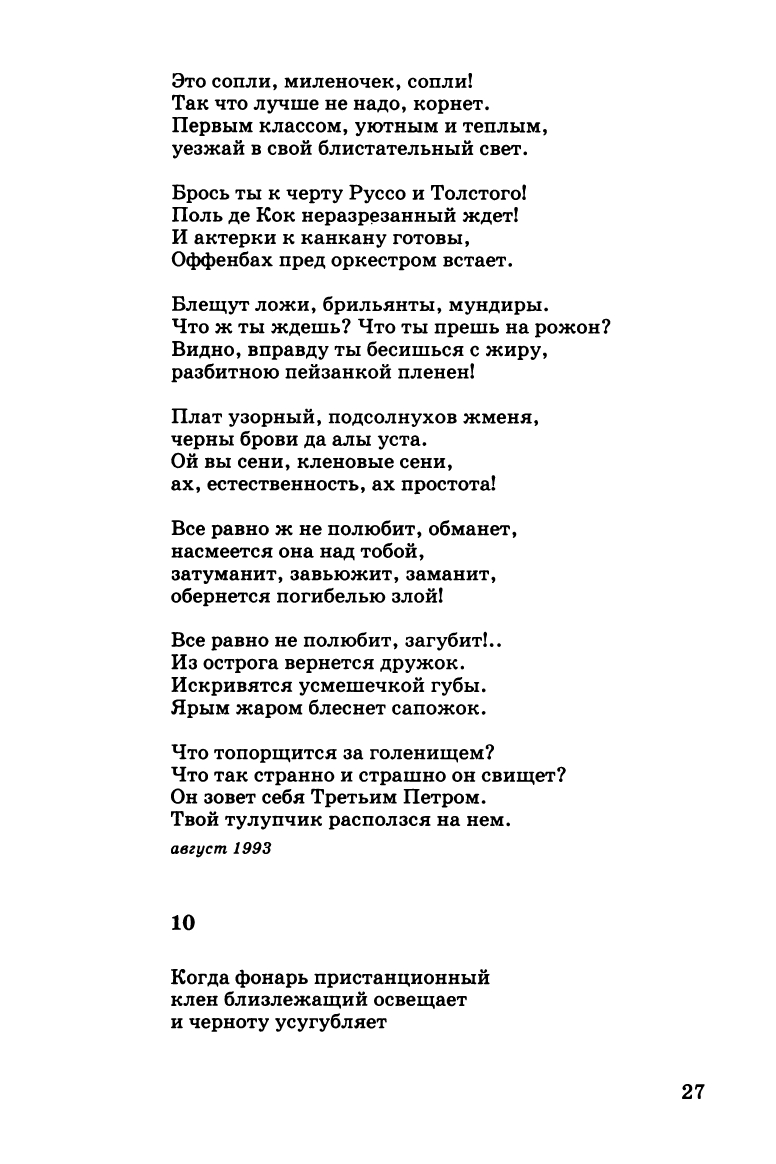 Это сопли, миленочек, сопли!
Так что лучше не надо, корнет.
Первым классом, уютным и теплым,
уезжай в свой блистательный свет.

Брось ты к черту Руссо и Толстого!
Поль де Кок неразрезанный ждет!
И актерки к канкану готовы,
Оффенбах пред оркестром встает.

Блещут ложи, брильянты, мундиры.
Что ж ты ждешь? Что ты прешь на рожон?
Видно, вправду ты бесишься с жиру,
разбитною пейзанкой пленен!

Плат узорный, подсолнухов жменя,
черны брови да алы уста.
Ой вы сени, кленовые сени,
ах, естественность, ах простота!

Все равно ж не полюбит, обманет,
насмеется она над тобой,
затуманит, завьюжит, заманит,
обернется погибелью злой!

Все равно не полюбит, загубит!..
Из острога вернется дружок.
Искривятся усмешечкой губы.
Ярым жаром блеснет сапожок.

Что топорщится за голенищем?
Что так странно и страшно он свищет?
Он зовет себя Третьим Петром.
Твой тулупчик расползся на нем.

август 1993

10

Когда фонарь пристанционный
клен близлежащий освещает
и черноту усугубляет

27